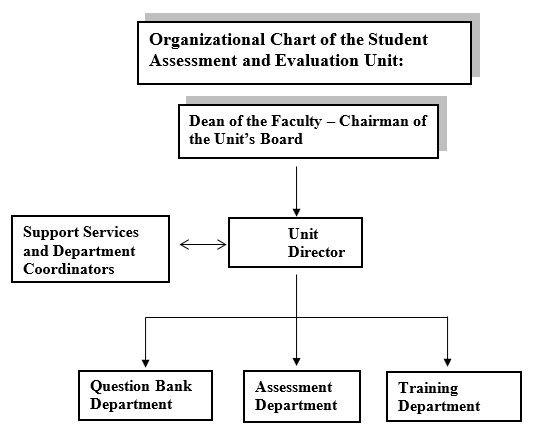 Organizational Chart of the Student Assessment and Evaluation Unit:

Dean of the Faculty – Chairman of the Unit's Board

Support Services and Department Coordinators

Unit Director

Question Bank Department

Assessment Department

Training Department